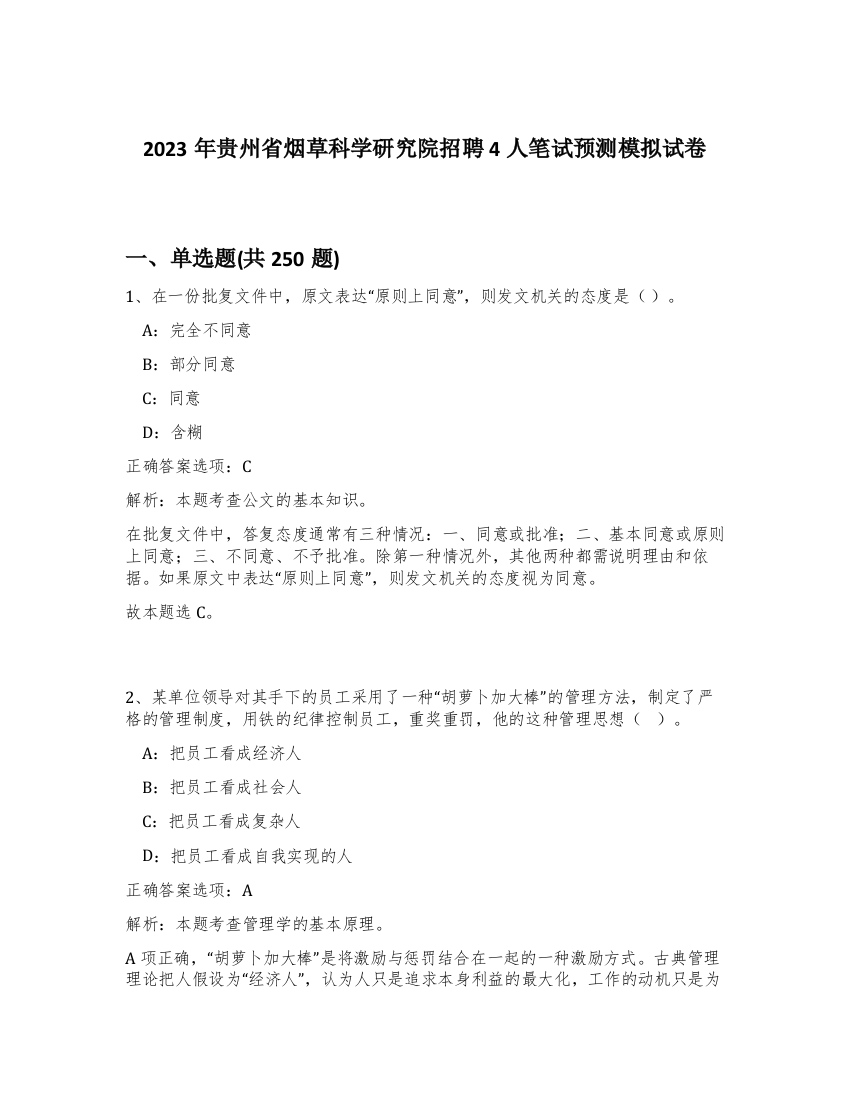 2023 年贵州省烟草科学研究院招聘 4 人笔试预测模拟试卷

一、单选题(共 250 题)

1、在一份批复文件中，原文表达“原则上同意”，则发文机关的态度是（ ）。

A：完全不同意

B：部分同意

C：同意

D：含糊

正确答案选项：C

解析：本题考查公文的基本知识。

在批复文件中，答复态度通常有三种情况：一、同意或批准；二、基本同意或原则上同意；三、不同意、不予批准。除第一种情况外，其他两种都需说明理由和依据。如果原文中表达“原则上同意”，则发文机关的态度视为同意。

故本题选 C。

2、某单位领导对其手下的员工采用了一种“胡萝卜加大棒”的管理方法，制定了严格的管理制度，用铁的纪律控制员工，重奖重罚，他的这种管理思想（ ）。

A：把员工看成经济人

B：把员工看成社会人

C：把员工看成复杂人

D：把员工看成自我实现的人

正确答案选项：A

解析：本题考查管理学的基本原理。

A 项正确，“胡萝卜加大棒”是将激励与惩罚结合在一起的一种激励方式。古典管理理论把人假设为“经济人”，认为人只是追求本身利益的最大化，工作的动机只是为